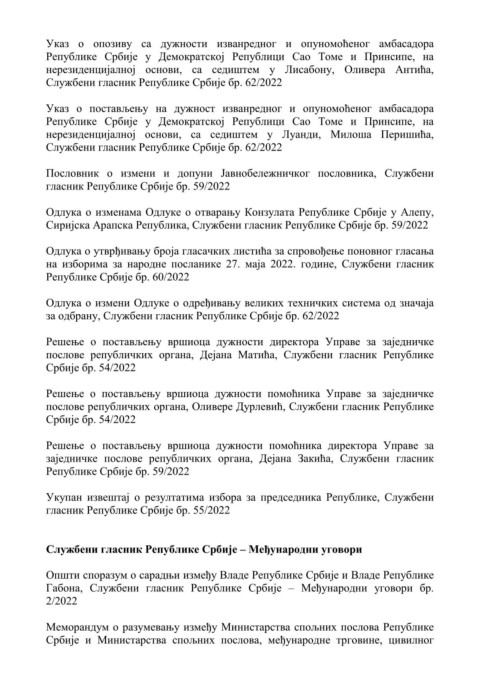 Указ о опозиву са дужности изванредног и опуномоћеног амбасадора Републике Србије у Демократској Републици Сао Томе и Принсипе, на нерезиденцијалној основи, са седиштем у Лисабону, Оливера Антића, Службени гласник Републике Србије бр. 62/2022

Указ о постављењу на дужност изванредног и опуномоћеног амбасадора Републике Србије у Демократској Републици Сао Томе и Принсипе, на нерезиденцијалној основи, са седиштем у Луанди, Милоша Перишића, Службени гласник Републике Србије бр. 62/2022

Пословник о измени и допуни Јавнобележничког пословника, Службени гласник Републике Србије бр. 59/2022

Одлука о изменама Одлуке о отварању Конзулата Републике Србије у Алепу, Сиријска Арапска Република, Службени гласник Републике Србије бр. 59/2022

Одлука о утврђивању броја гласачких листића за спровођење поновног гласања на изборима за народне посланике 27. маја 2022. године, Службени гласник Републике Србије бр. 60/2022

Одлука о измени Одлуке о одређивању великих техничких система од значаја за одбрану, Службени гласник Републике Србије бр. 62/2022

Решење о постављењу вршиоца дужности директора Управе за заједничке послове републичких органа, Дејана Матића, Службени гласник Републике Србије бр. 54/2022

Решење о постављењу вршиоца дужности помоћника Управе за заједничке послове републичких органа, Оливере Дурлевић, Службени гласник Републике Србије бр. 54/2022

Решење о постављењу вршиоца дужности помоћника директора Управе за заједничке послове републичких органа, Дејана Закића, Службени гласник Републике Србије бр. 59/2022

Укупан извештај о резултатима избора за председника Републике, Службени гласник Републике Србије бр. 55/2022

Службени гласник Републике Србије – Међународни уговори

Општи споразум о сарадњи између Владе Републике Србије и Владе Републике Габона, Службени гласник Републике Србије – Међународни уговори бр. 2/2022

Меморандум о разумевању између Министарства спољних послова Републике Србије и Министарства спољних послова, међународне трговине, цивилног